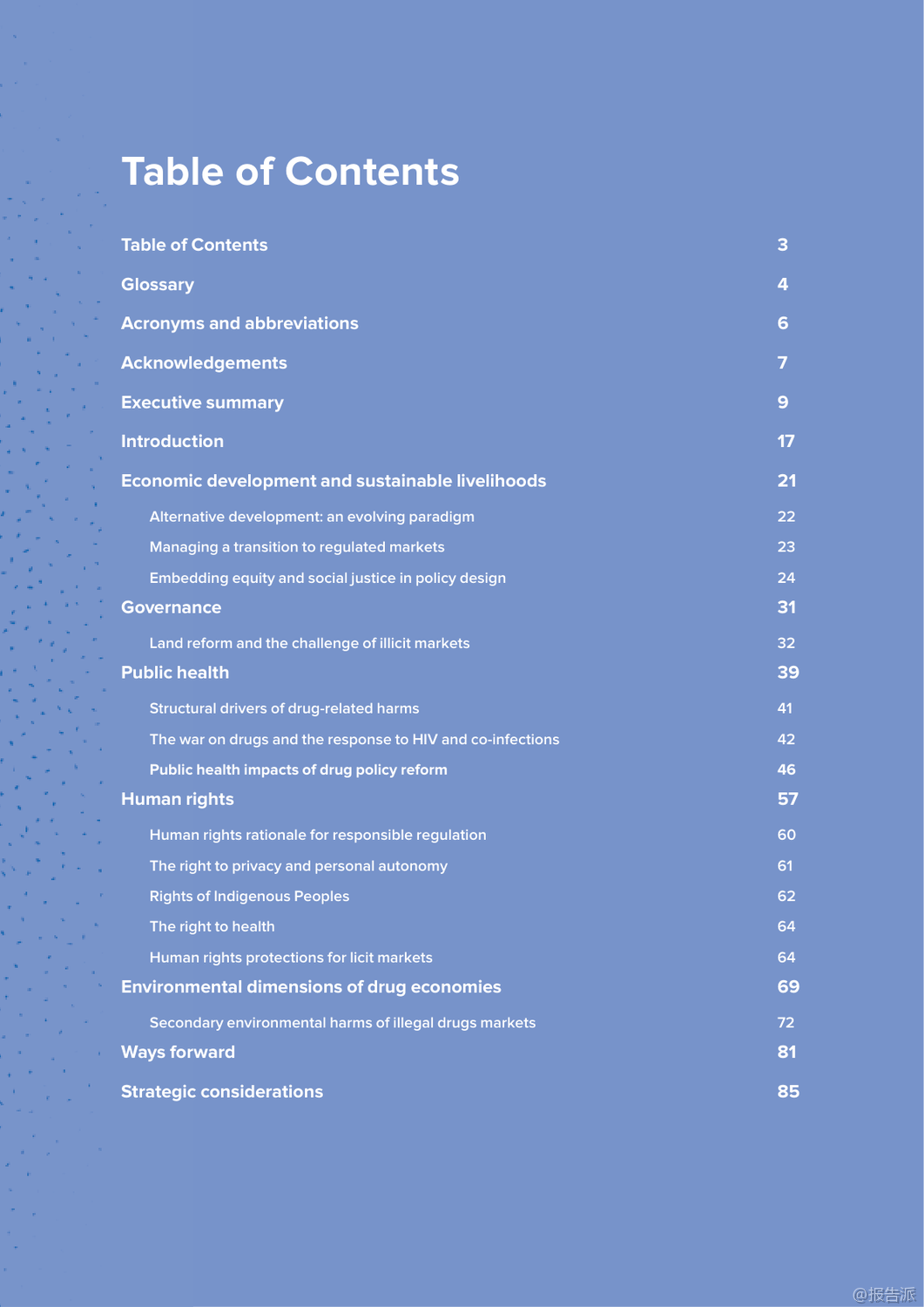 Table of Contents

Table of Contents 3

Glossary 4

Acronyms and abbreviations 6

Acknowledgements 7

Executive summary 9

Introduction 17

Economic development and sustainable livelihoods 21

Alternative development: an evolving paradigm 22

Managing a transition to regulated markets 23

Embedding equity and social justice in policy design 24

Governance 31

Land reform and the challenge of illicit markets 32

Public health 39

Structural drivers of drug-related harms 41

The war on drugs and the response to HIV and co-infections 42

Public health impacts of drug policy reform 46

Human rights 57

Human rights rationale for responsible regulation 60

The right to privacy and personal autonomy 61

Rights of Indigenous Peoples 62

The right to health 64

Human rights protections for licit markets 64

Environmental dimensions of drug economies 69

Secondary environmental harms of illegal drugs markets 72

Ways forward 81

Strategic considerations 85

@报告派